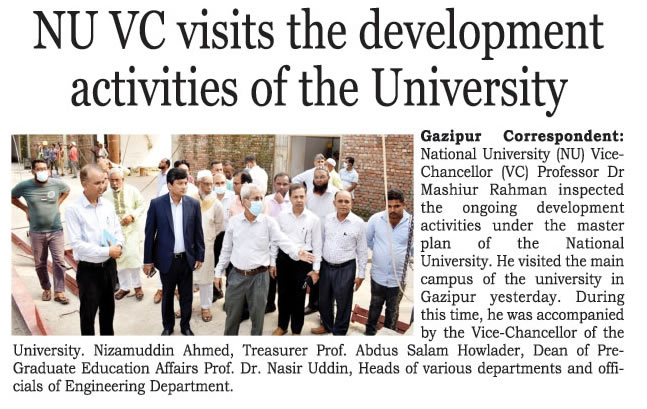 NU VC visits the development activities of the University

Gazipur Correspondent: National University (NU) Vice-Chancellor (VC) Professor Dr Mashiur Rahman inspected the ongoing development activities under the master plan of the National University. He visited the main campus of the university in Gazipur yesterday. During this time, he was accompanied by the Vice-Chancellor of the University. Nizamuddin Ahmed, Treasurer Prof. Abdus Salam Howlader, Dean of Pre-Graduate Education Affairs Prof. Dr. Nasir Uddin, Heads of various departments and officials of Engineering Department.